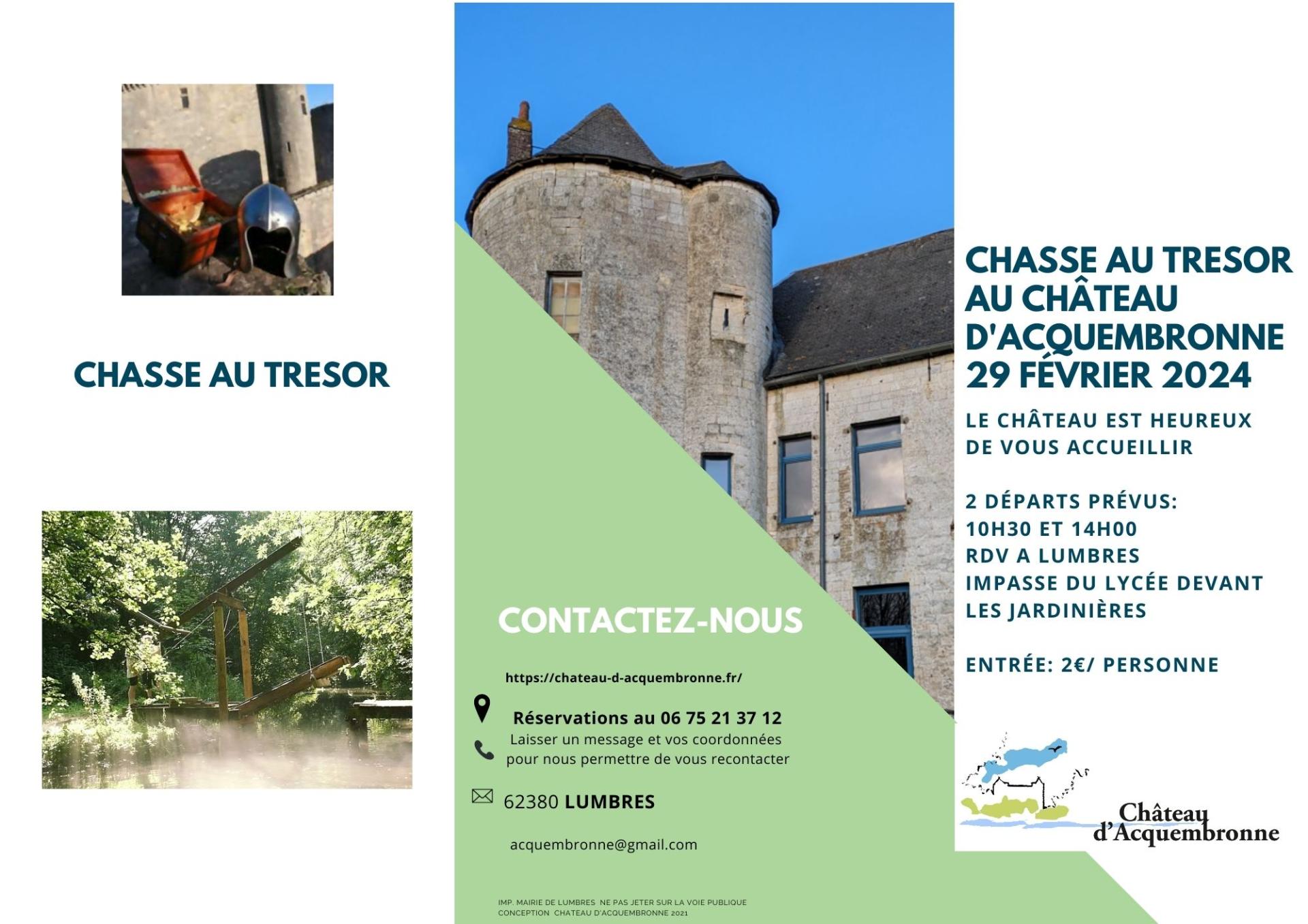 CHASSE AU TRESOR

CONTACTEZ-NOUS

https://chateau-d-acquembronne.fr/

Réservations au 06 75 21 37 12
Laisser un message et vos coordonnées pour nous permettre de vous recontacter

62380 LUMBRES

acquembronne@gmail.com

IMP. MAIRIE DE LUMBRES NE PAS JETER SUR LA VOIE PUBLIQUE
CONCEPTION CHATEAU D'ACQUEMBRONNE 2021

CHASSE AU TRESOR AU CHÂTEAU D'ACQUEMBRONNE 29 FÉVRIER 2024

LE CHÂTEAU EST HEUREUX DE VOUS ACCUEILLIR

2 DÉPARTS PRÉVUS:
10H30 ET 14H00
RDV A LUMBRES
IMPASSE DU LYCÉE DEVANT LES JARDINIÈRES

ENTRÉE: 2€/ PERSONNE

Château d'Acquembronne